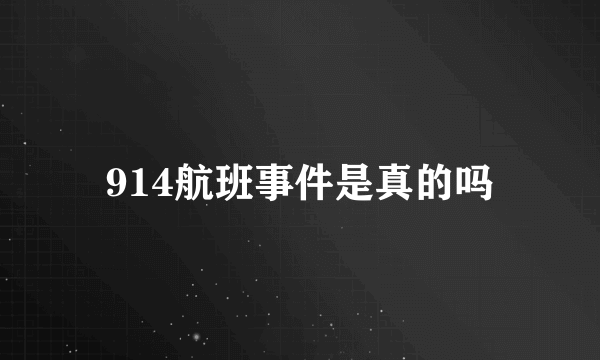 914航班事件是真的吗